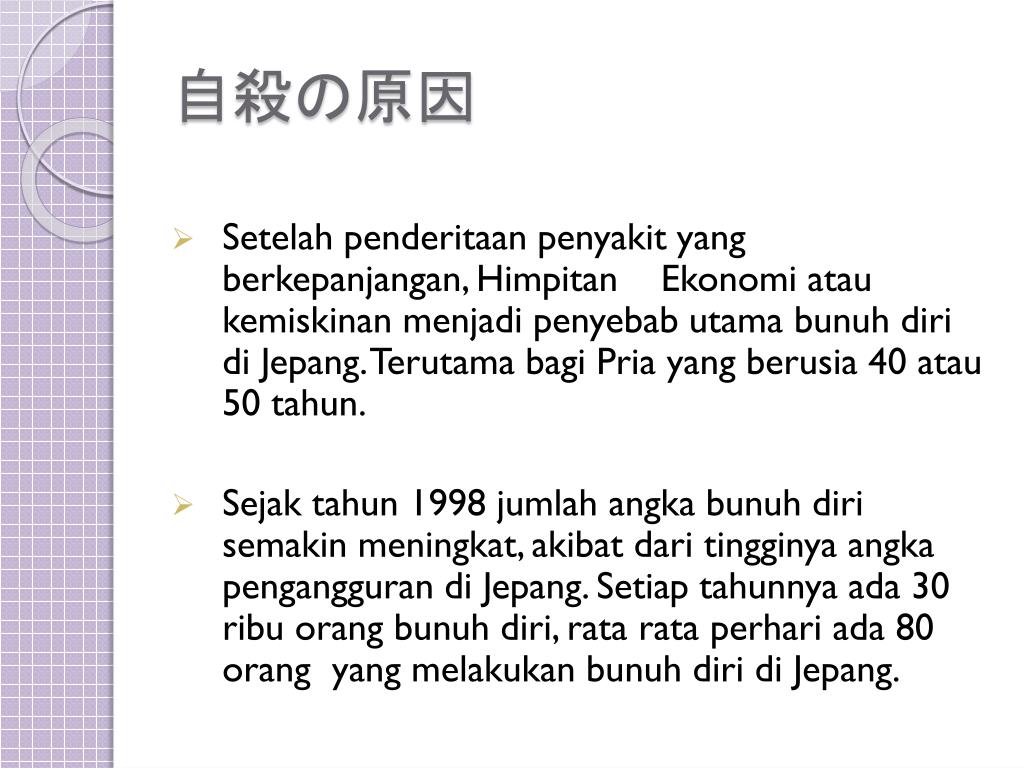 自殺の原因

➢ Setelah penderitaan penyakit yang berkepanjangan, Himpitan Ekonomi atau kemiskinan menjadi penyebab utama bunuh diri di Jepang. Terutama bagi Pria yang berusia 40 atau 50 tahun.

➢ Sejak tahun 1998 jumlah angka bunuh diri semakin meningkat, akibat dari tingginya angka pengangguran di Jepang. Setiap tahunnya ada 30 ribu orang bunuh diri, rata rata perhari ada 80 orang yang melakukan bunuh diri di Jepang.